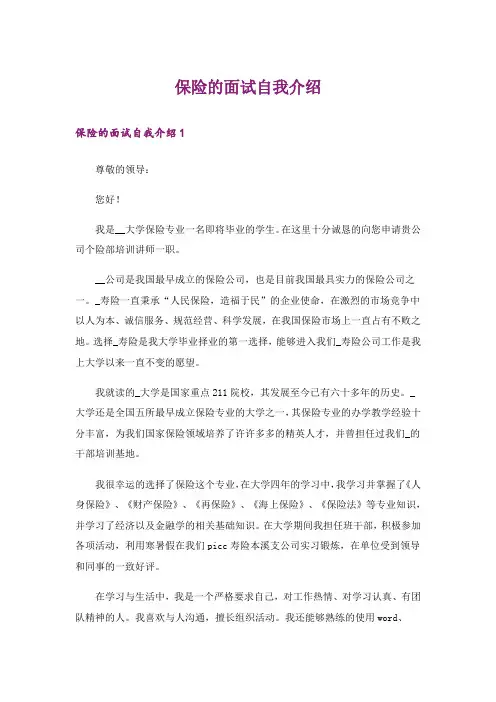 保险的面试自我介绍

保险的面试自我介绍1

尊敬的领导：

您好！

我是__大学保险专业一名即将毕业的学生。在这里十分诚恳的向您申请贵公司个险部培训讲师一职。

__公司是我国最早成立的保险公司，也是目前我国最具实力的保险公司之一。_寿险一直秉承“人民保险，造福于民”的企业使命，在激烈的市场竞争中以人为本、诚信服务、规范经营、科学发展，在我国保险市场上一直占有不败之地。选择_寿险是我大学毕业择业的第一选择，能够进入我们_寿险公司工作是我上大学以来一直不变的愿望。

我就读的_大学是国家重点211院校，其发展至今已有六十多年的历史。_大学还是全国五所最早成立保险专业的大学之一，其保险专业的办学教学经验十分丰富，为我们国家保险领域培养了许许多多的精英人才，并曾担任过我们_的干部培训基地。

我很幸运的选择了保险这个专业，在大学四年的学习中，我学习并掌握了《人身保险》、《财产保险》、《再保险》、《海上保险》、《保险法》等专业知识，并学习了经济以及金融学的相关基础知识。在大学期间我担任班干部，积极参加各项活动，利用寒暑假在我们picc寿险本溪支公司实习锻炼，在单位受到领导和同事的一致好评。

在学习与生活中，我是一个严格要求自己，对工作热情、对学习认真、有团队精神的人。我喜欢与人沟通，擅长组织活动。我还能够熟练的使用word、